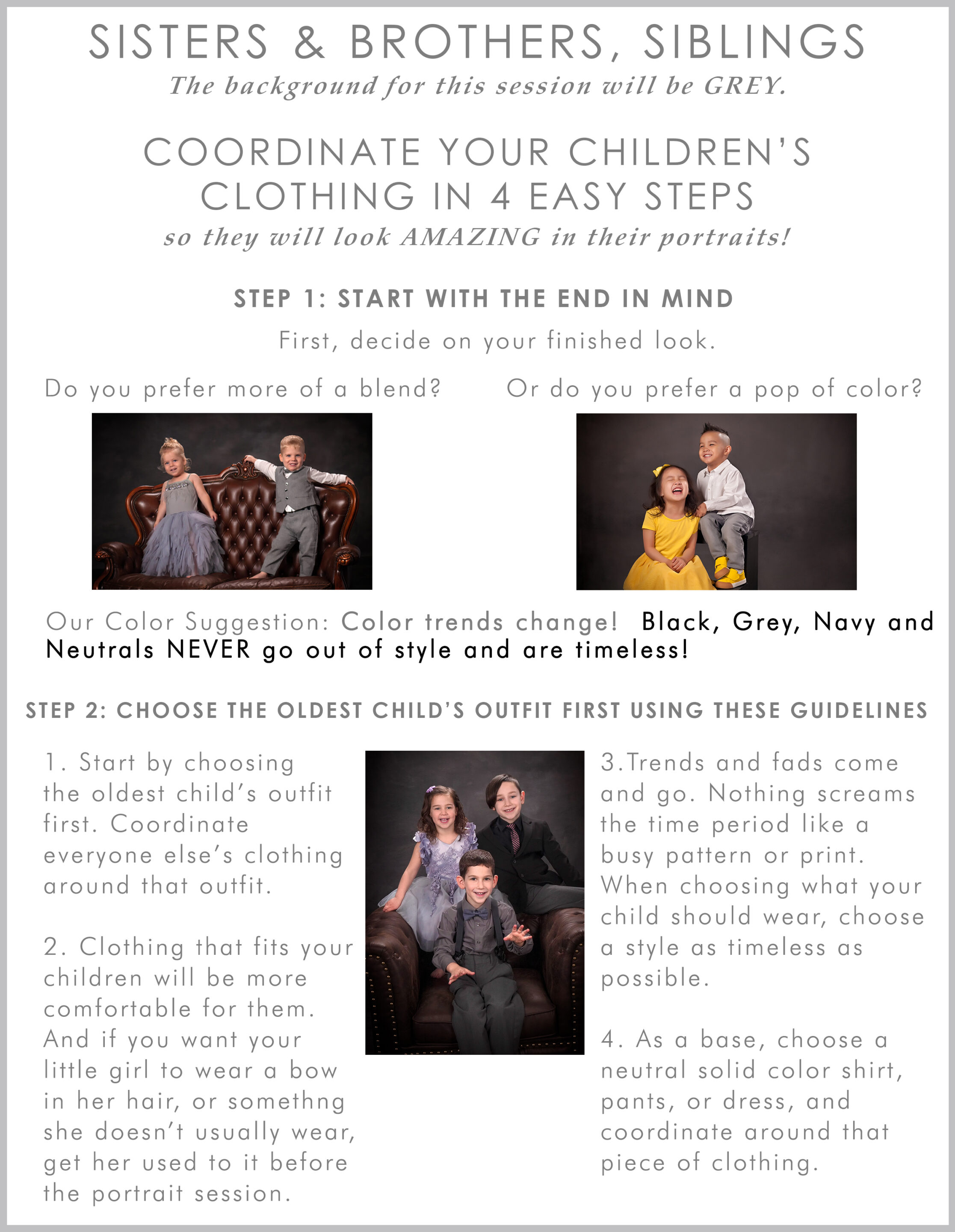 SISTERS & BROTHERS, SIBLINGS

The background for this session will be GREY.

COORDINATE YOUR CHILDREN'S CLOTHING IN 4 EASY STEPS

so they will look AMAZING in their portraits!

STEP 1: START WITH THE END IN MIND

First, decide on your finished look.

Do you prefer more of a blend?

Or do you prefer a pop of color?

Our Color Suggestion: Color trends change! Black, Grey, Navy and Neutrals NEVER go out of style and are timeless!

STEP 2: CHOOSE THE OLDEST CHILD'S OUTFIT FIRST USING THESE GUIDELINES

1. Start by choosing the oldest child's outfit first. Coordinate everyone else's clothing around that outfit.

2. Clothing that fits your children will be more comfortable for them. And if you want your little girl to wear a bow in her hair, or somethng she doesn't usually wear, get her used to it before the portrait session.

3.Trends and fads come and go. Nothing screams the time period like a busy pattern or print. When choosing what your child should wear, choose a style as timeless as possible.

4. As a base, choose a neutral solid color shirt, pants, or dress, and coordinate around that piece of clothing.